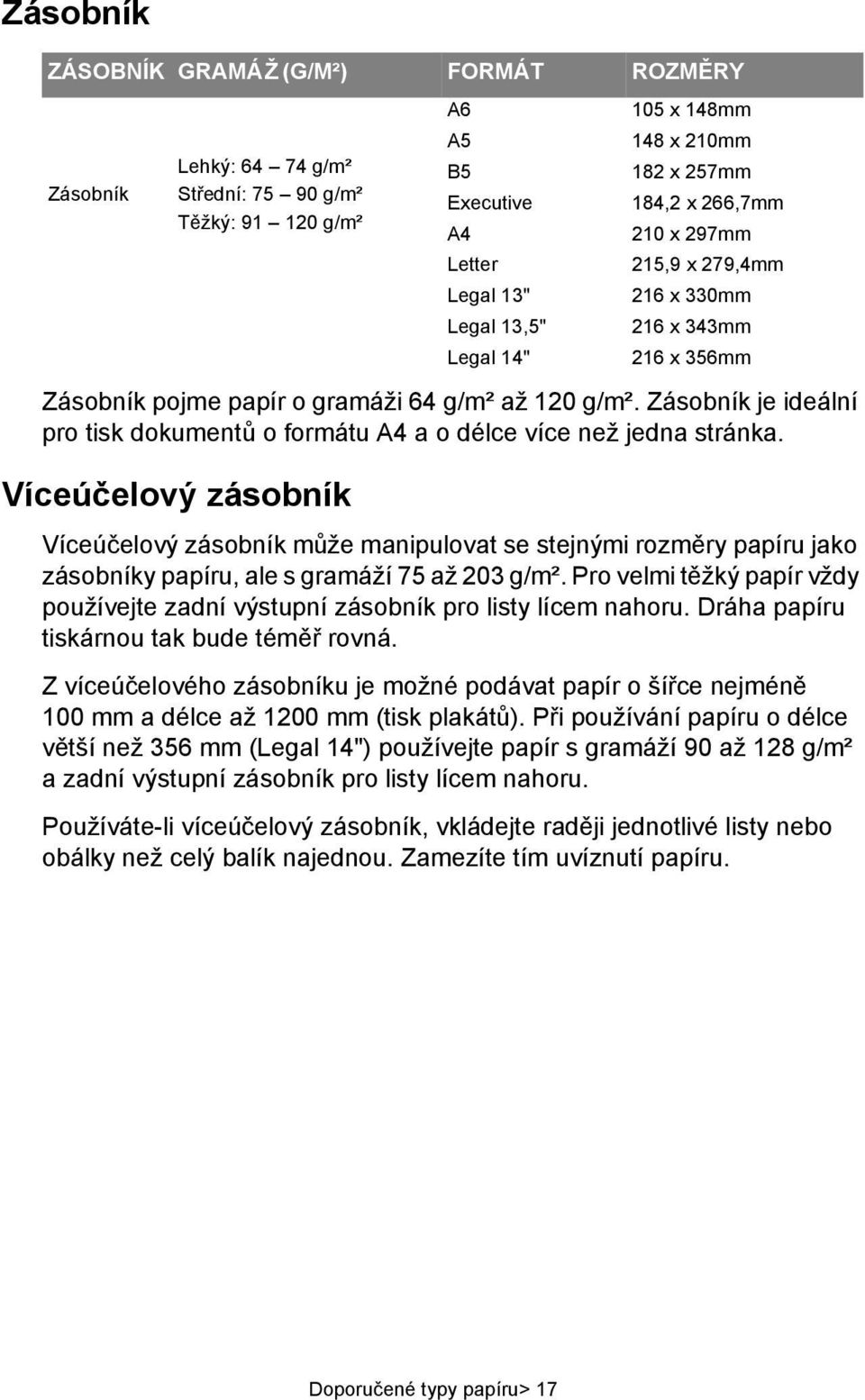 Zásobník

| ZÁSOBNÍK | GRAMÁŽ (G/M²) | FORMÁT | ROZMĚRY |
|---|---|---|---|
| Zásobník | Lehký: 64 – 74 g/m² Střední: 75 – 90 g/m² Těžký: 91 – 120 g/m² | A6 | 105 x 148mm |
| | | A5 | 148 x 210mm |
| | | B5 | 182 x 257mm |
| | | Executive | 184,2 x 266,7mm |
| | | A4 | 210 x 297mm |
| | | Letter | 215,9 x 279,4mm |
| | | Legal 13" | 216 x 330mm |
| | | Legal 13,5" | 216 x 343mm |
| | | Legal 14" | 216 x 356mm |

Zásobník pojme papír o gramáži 64 g/m² až 120 g/m². Zásobník je ideální pro tisk dokumentů o formátu A4 a o délce více než jedna stránka.

Víceúčelový zásobník

Víceúčelový zásobník může manipulovat se stejnými rozměry papíru jako zásobníky papíru, ale s gramáží 75 až 203 g/m². Pro velmi těžký papír vždy používejte zadní výstupní zásobník pro listy lícem nahoru. Dráha papíru tiskárnou tak bude téměř rovná.

Z víceúčelového zásobníku je možné podávat papír o šířce nejméně 100 mm a délce až 1200 mm (tisk plakátů). Při používání papíru o délce větší než 356 mm (Legal 14") používejte papír s gramáží 90 až 128 g/m² a zadní výstupní zásobník pro listy lícem nahoru.

Používáte-li víceúčelový zásobník, vkládejte raději jednotlivé listy nebo obálky než celý balík najednou. Zamezíte tím uvíznutí papíru.

Doporučené typy papíru> 17